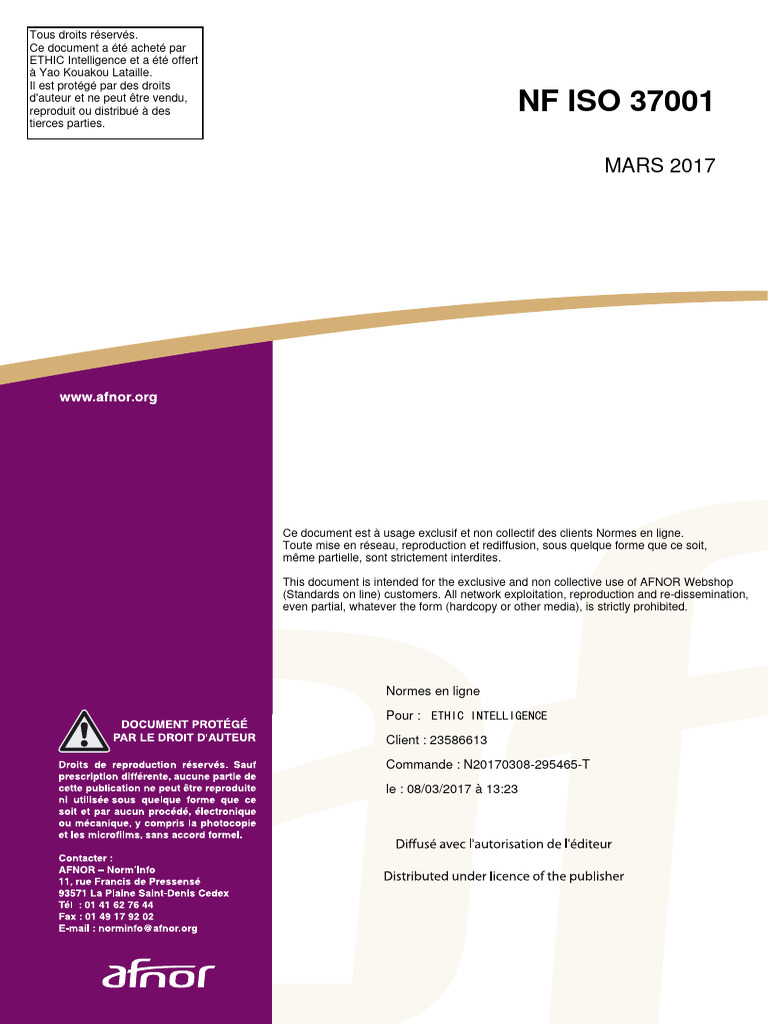 Tous droits réservés.
Ce document a été acheté par ETHIC Intelligence et a été offert à Yao Kouakou Lataille.
Il est protégé par des droits d'auteur et ne peut être vendu, reproduit ou distribué à des tierces parties.

NF ISO 37001

MARS 2017

www.afnor.org

Ce document est à usage exclusif et non collectif des clients Normes en ligne.
Toute mise en réseau, reproduction et rediffusion, sous quelque forme que ce soit, même partielle, sont strictement interdites.

This document is intended for the exclusive and non collective use of AFNOR Webshop (Standards on line) customers. All network exploitation, reproduction and re-dissemination, even partial, whatever the form (hardcopy or other media), is strictly prohibited.

Normes en ligne
Pour : ETHIC INTELLIGENCE
Client : 23586613
Commande : N20170308-295465-T
le : 08/03/2017 à 13:23

Diffusé avec l'autorisation de l'éditeur

Distributed under licence of the publisher

DOCUMENT PROTÉGÉ PAR LE DROIT D'AUTEUR

Droits de reproduction réservés. Sauf prescription différente, aucune partie de cette publication ne peut être reproduite ni utilisée sous quelque forme que ce soit et par aucun procédé, électronique ou mécanique, y compris la photocopie et les microfilms, sans accord formel.

Contacter :
AFNOR – Norm'Info
11, rue Francis de Pressensé
93571 La Plaine Saint-Denis Cedex
Tél : 01 41 62 76 44
Fax : 01 49 17 92 02
E-mail : norminfo@afnor.org

afnor